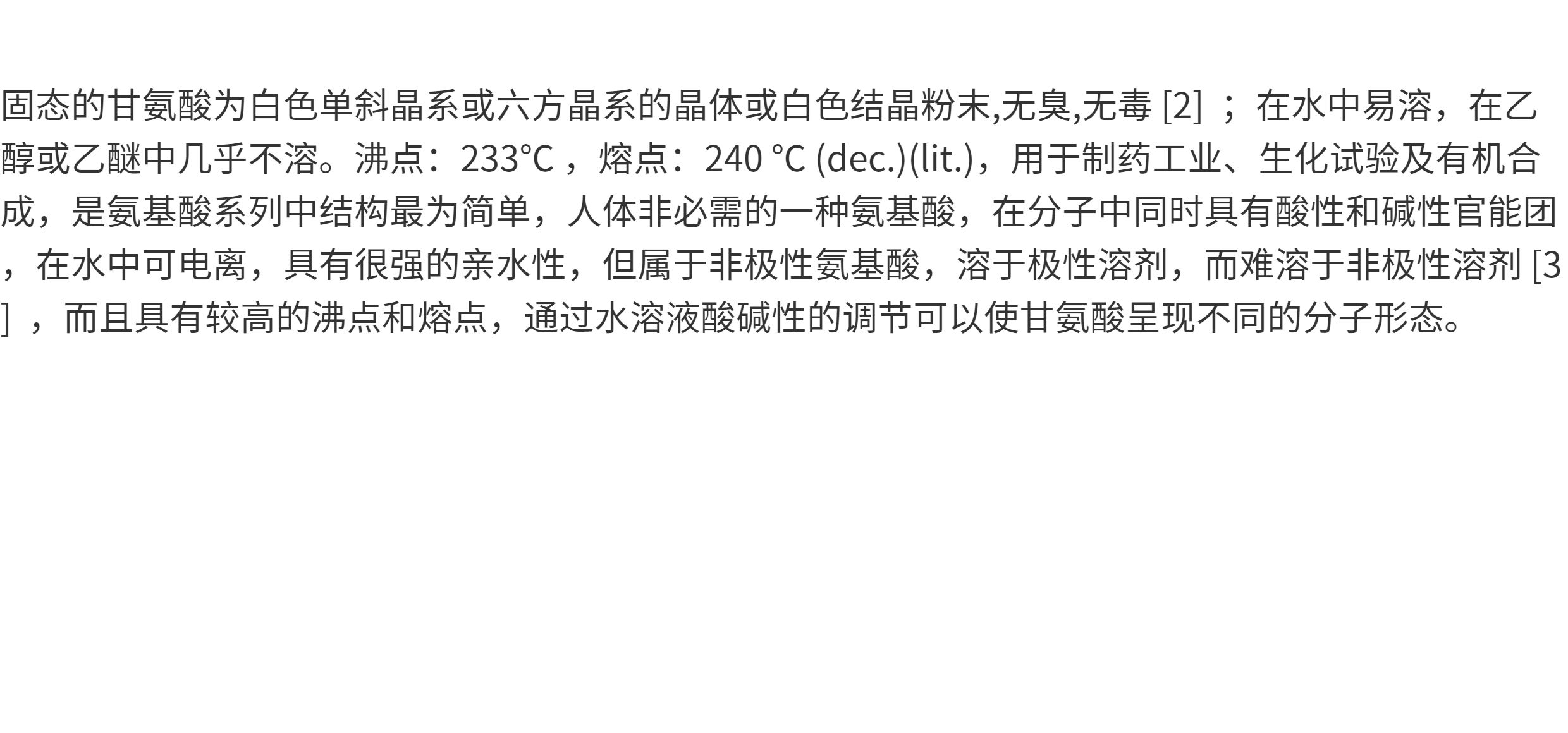 固态的甘氨酸为白色单斜晶系或六方晶系的晶体或白色结晶粉末,无臭,无毒[2]；在水中易溶，在乙醇或乙醚中几乎不溶。沸点：233℃，熔点：240 °C (dec.)(lit.)，用于制药工业、生化试验及有机合成，是氨基酸系列中结构最为简单，人体非必需的一种氨基酸，在分子中同时具有酸性和碱性官能团，在水中可电离，具有很强的亲水性，但属于非极性氨基酸，溶于极性溶剂，而难溶于非极性溶剂[3]，而且具有较高的沸点和熔点，通过水溶液酸碱性的调节可以使甘氨酸呈现不同的分子形态。